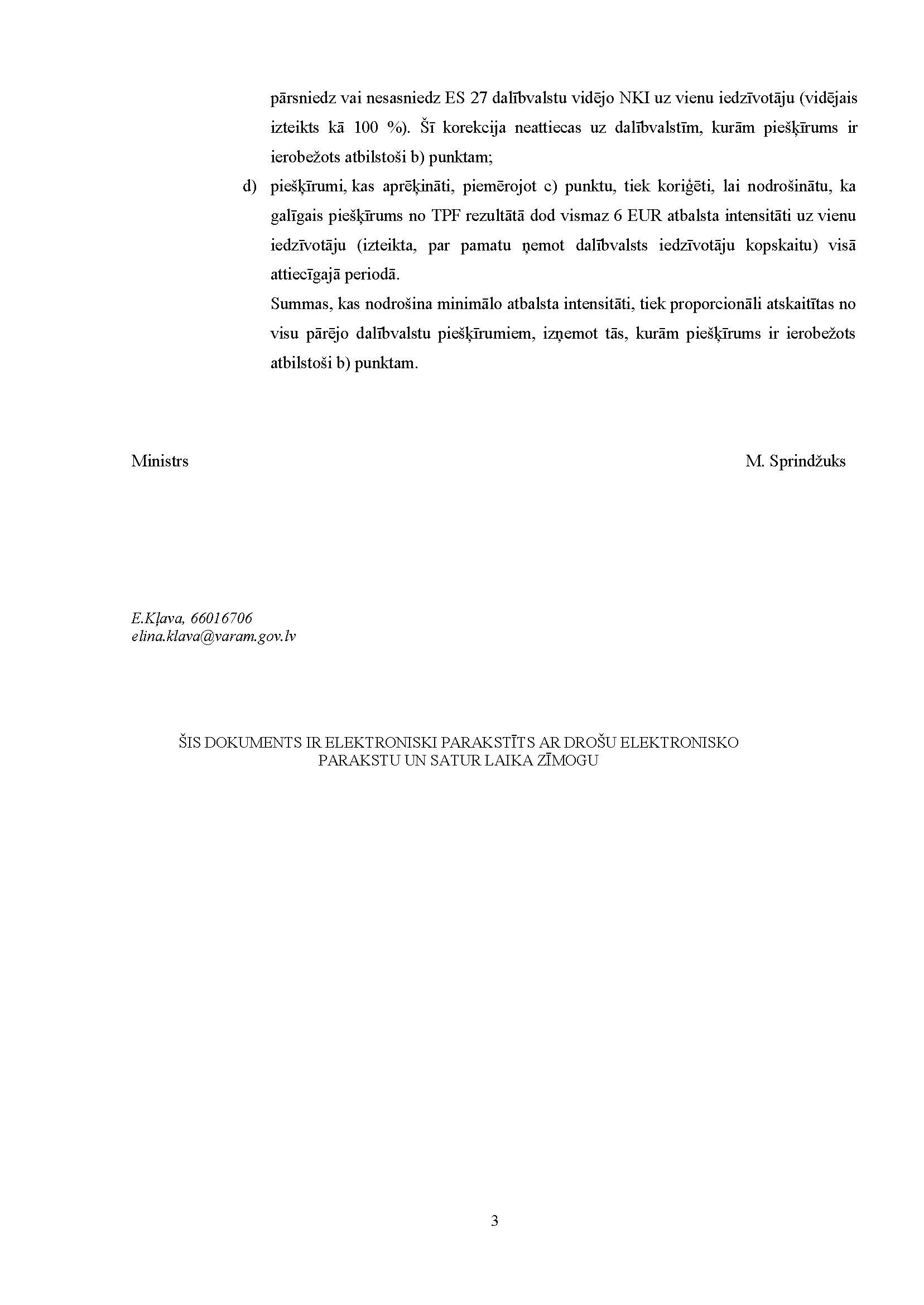 pārsniedz vai nesasniedz ES 27 dalībvalstu vidējo NKI uz vienu iedzīvotāju (vidējais izteikts kā 100 %). Šī korekcija neattiecas uz dalībvalstīm, kurām piešķīrums ir ierobežots atbilstoši b) punktam;

d) piešķīrumi, kas aprēķināti, piemērojot c) punktu, tiek koriģēti, lai nodrošinātu, ka galīgais piešķīrums no TPF rezultātā dod vismaz 6 EUR atbalsta intensitāti uz vienu iedzīvotāju (izteikta, par pamatu ņemot dalībvalsts iedzīvotāju kopskaitu) visā attiecīgajā periodā.

Summas, kas nodrošina minimālo atbalsta intensitāti, tiek proporcionāli atskaitītas no visu pārējo dalībvalstu piešķīrumiem, izņemot tās, kurām piešķīrums ir ierobežots atbilstoši b) punktam.

Ministrs M. Sprindžuks

E.Kļava, 66016706
elina.klava@varam.gov.lv

ŠIS DOKUMENTS IR ELEKTRONISKI PARAKSTĪTS AR DROŠU ELEKTRONISKO PARAKSTU UN SATUR LAIKA ZĪMOGU

3